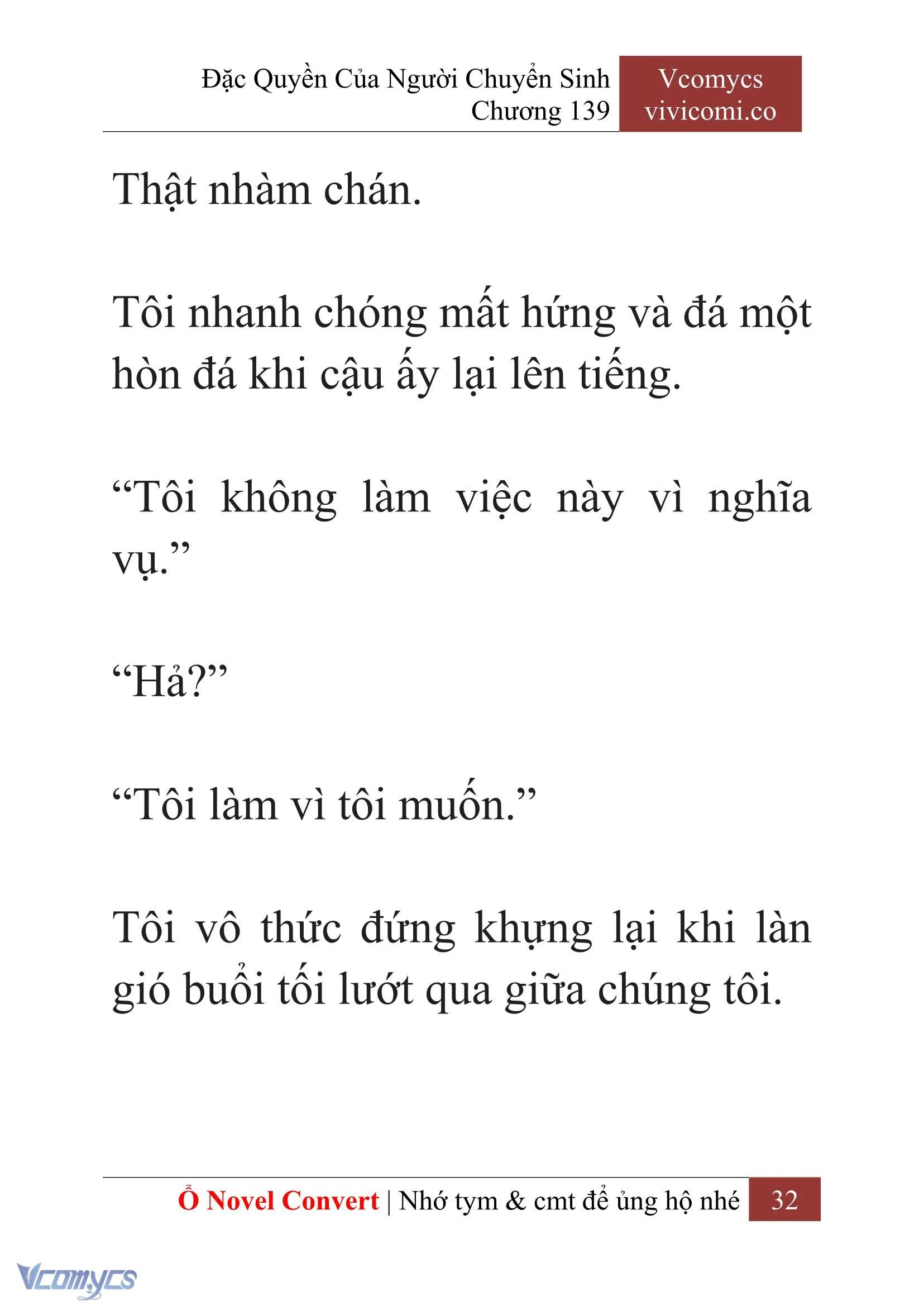 Đặc Quyền Của Người Chuyển Sinh
Chương 139

Vcomycs
vivicomi.co

Thật nhàm chán.

Tôi nhanh chóng mất hứng và đá một hòn đá khi cậu ấy lại lên tiếng.

“Tôi không làm việc này vì nghĩa vụ.”

“Hả?”

“Tôi làm vì tôi muốn.”

Tôi vô thức đứng khựng lại khi làn gió buổi tối lướt qua giữa chúng tôi.

Ổ Novel Convert | Nhớ tym & cmt để ủng hộ nhé 32

Vcomycs